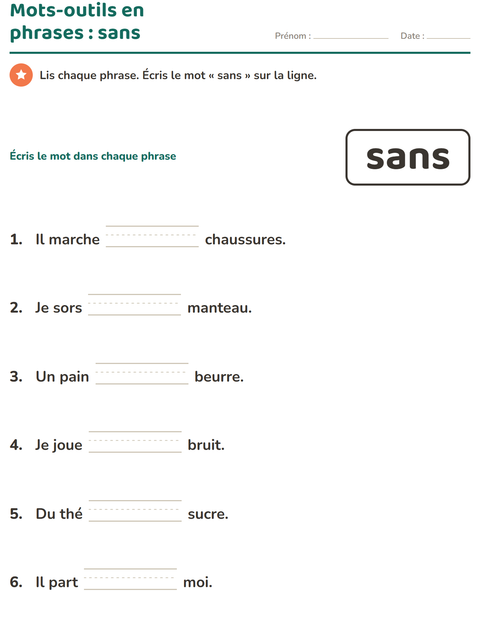 Mots-outils en phrases : sans

Prénom : ____ Date : ____

Lis chaque phrase. Écris le mot « sans » sur la ligne.

Écris le mot dans chaque phrase

sans

1. Il marche ____ chaussures.

2. Je sors ____ manteau.

3. Un pain ____ beurre.

4. Je joue ____ bruit.

5. Du thé ____ sucre.

6. Il part ____ moi.